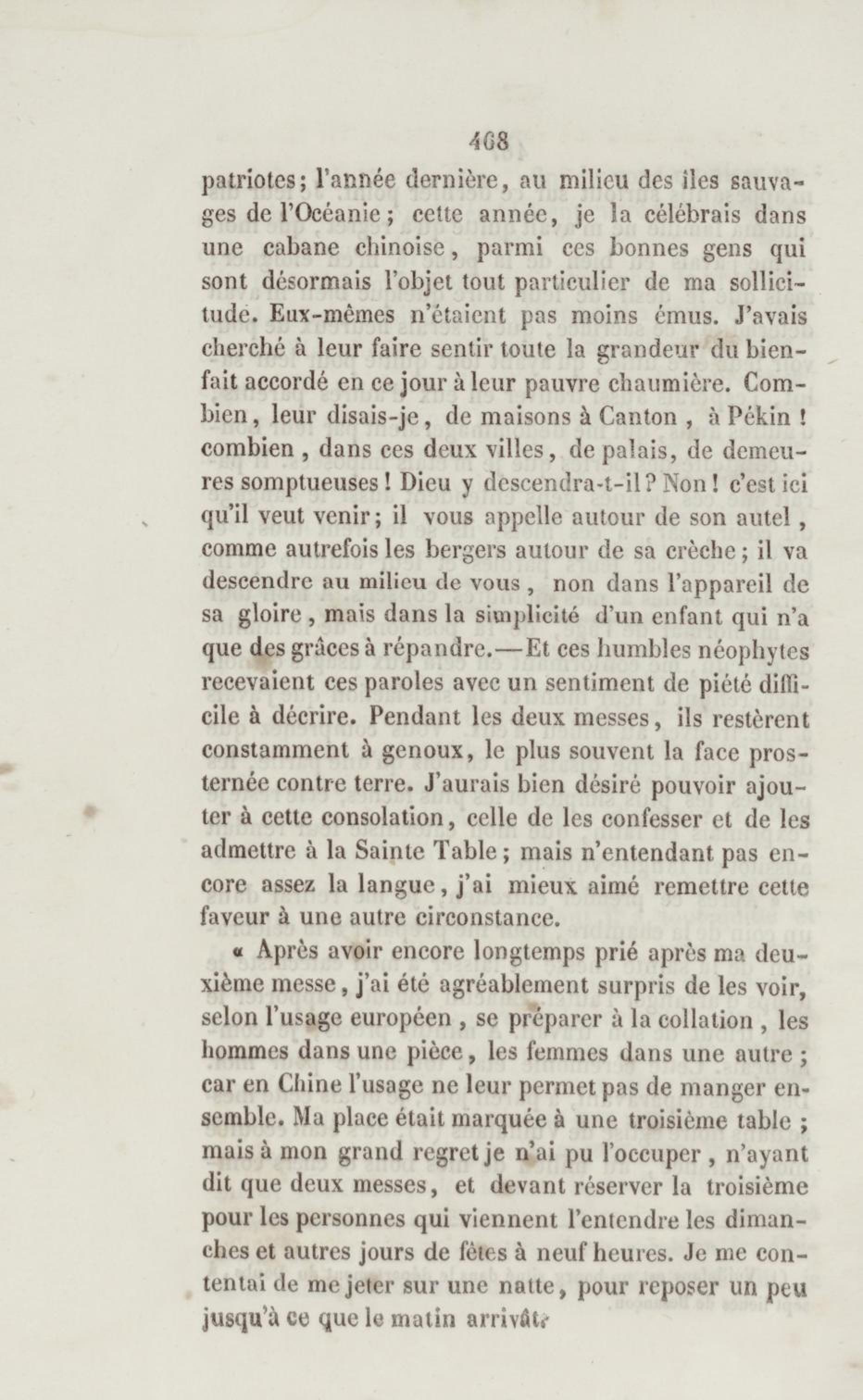 468

patriotes; l'année dernière, au milieu des îles sauvages de l'Océanie; cette année, je la célébrais dans une cabane chinoise, parmi ces bonnes gens qui sont désormais l'objet tout particulier de ma sollicitude. Eux-mêmes n'étaient pas moins émus. J'avais cherché à leur faire sentir toute la grandeur du bienfait accordé en ce jour à leur pauvre chaumière. Combien, leur disais-je, de maisons à Canton, à Pékin ! combien, dans ces deux villes, de palais, de demeures somptueuses ! Dieu y descendra-t-il ? Non ! c'est ici qu'il veut venir; il vous appelle autour de son autel, comme autrefois les bergers autour de sa crèche; il va descendre au milieu de vous, non dans l'appareil de sa gloire, mais dans la simplicité d'un enfant qui n'a que des grâces à répandre.—Et ces humbles néophytes recevaient ces paroles avec un sentiment de piété difficile à décrire. Pendant les deux messes, ils restèrent constamment à genoux, le plus souvent la face prosternée contre terre. J'aurais bien désiré pouvoir ajouter à cette consolation, celle de les confesser et de les admettre à la Sainte Table; mais n'entendant pas encore assez la langue, j'ai mieux aimé remettre cette faveur à une autre circonstance.

« Après avoir encore longtemps prié après ma deuxième messe, j'ai été agréablement surpris de les voir, selon l'usage européen, se préparer à la collation, les hommes dans une pièce, les femmes dans une autre; car en Chine l'usage ne leur permet pas de manger ensemble. Ma place était marquée à une troisième table; mais à mon grand regret je n'ai pu l'occuper, n'ayant dit que deux messes, et devant réserver la troisième pour les personnes qui viennent l'entendre les dimanches et autres jours de fêtes à neuf heures. Je me contentai de me jeter sur une natte, pour reposer un peu jusqu'à ce que le matin arrivât.